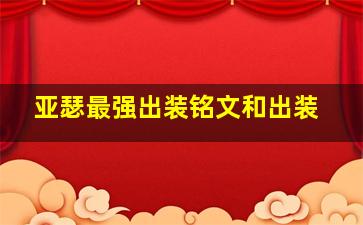 亚瑟最强出装铭文和出装